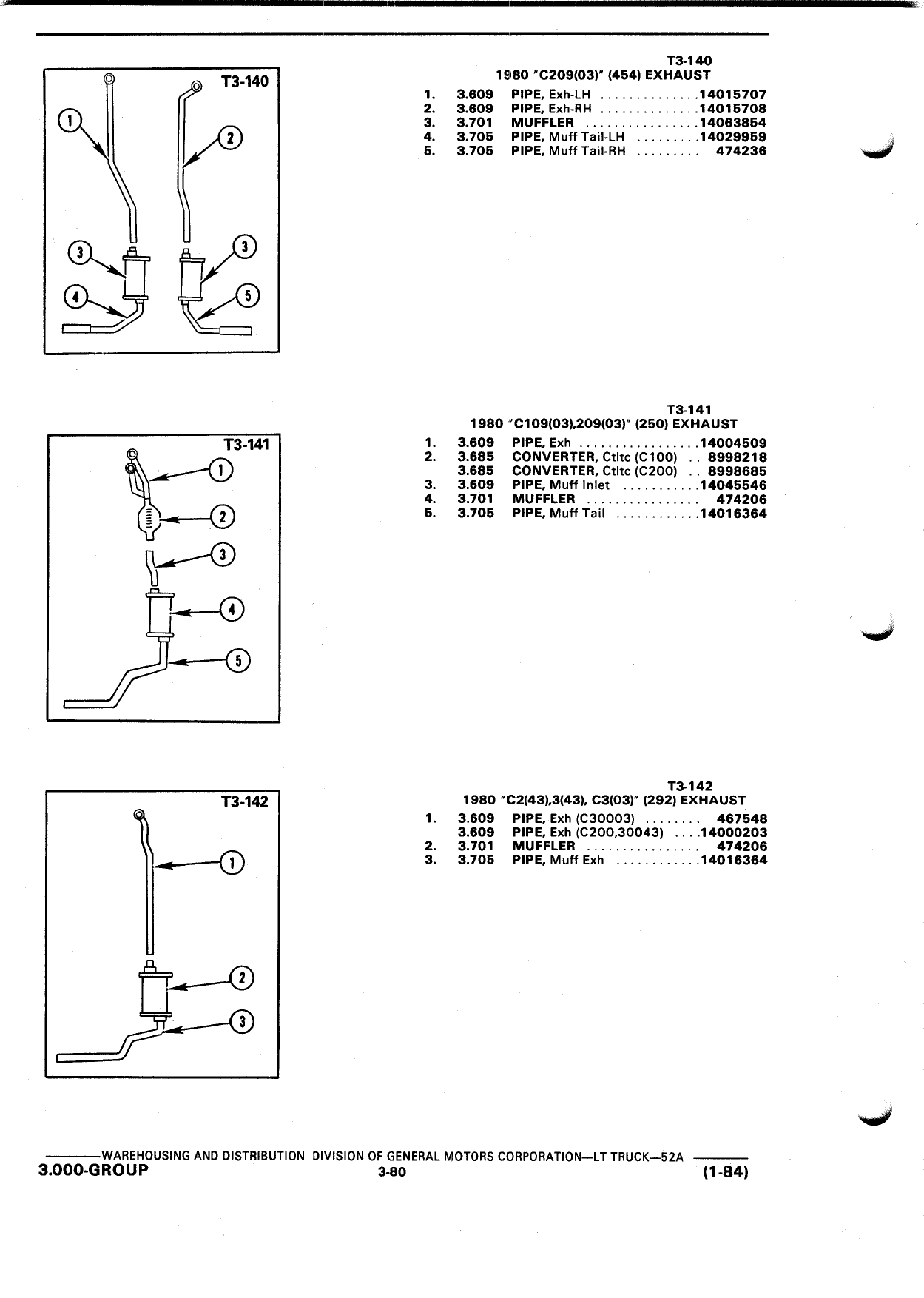 T3-140

1
2
3
3
4
5

T3-140
1980 "C209(03)" (454) EXHAUST
1. 3.609 PIPE, Exh-LH ..............14015707
2. 3.609 PIPE, Exh-RH ..............14015708
3. 3.701 MUFFLER ................14063854
4. 3.705 PIPE, Muff Tail-LH .........14029959
5. 3.705 PIPE, Muff Tail-RH ......... 474236

T3-141

1
2
3
4
5

T3-141
1980 "C109(03),209(03)" (250) EXHAUST
1. 3.609 PIPE, Exh .................14004509
2. 3.685 CONVERTER, Ctltc (C100) .. 8998218
3.685 CONVERTER, Ctltc (C200) .. 8998685
3. 3.609 PIPE, Muff Inlet ...........14045546
4. 3.701 MUFFLER ................ 474206
5. 3.705 PIPE, Muff Tail ............14016364

T3-142

1
2
3

T3-142
1980 "C2(43),3(43), C3(03)" (292) EXHAUST
1. 3.609 PIPE, Exh (C30003) ........ 467548
3.609 PIPE, Exh (C200,30043) ....14000203
2. 3.701 MUFFLER ................ 474206
3. 3.705 PIPE, Muff Exh ............14016364

WAREHOUSING AND DISTRIBUTION DIVISION OF GENERAL MOTORS CORPORATION—LT TRUCK—52A
3.000-GROUP 3-80 (1-84)